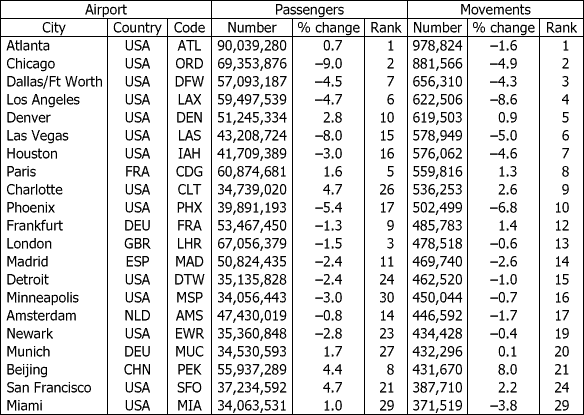 | Airport | | | Passengers | | | Movements | | |
|---|---|---|---|---|---|---|---|---|
| City | Country | Code | Number | % change | Rank | Number | % change | Rank |
| Atlanta | USA | ATL | 90,039,280 | 0.7 | 1 | 978,824 | −1.6 | 1 |
| Chicago | USA | ORD | 69,353,876 | −9.0 | 2 | 881,566 | −4.9 | 2 |
| Dallas/Ft Worth | USA | DFW | 57,093,187 | −4.5 | 7 | 656,310 | −4.3 | 3 |
| Los Angeles | USA | LAX | 59,497,539 | −4.7 | 6 | 622,506 | −8.6 | 4 |
| Denver | USA | DEN | 51,245,334 | 2.8 | 10 | 619,503 | 0.9 | 5 |
| Las Vegas | USA | LAS | 43,208,724 | −8.0 | 15 | 578,949 | −5.0 | 6 |
| Houston | USA | IAH | 41,709,389 | −3.0 | 16 | 576,062 | −4.6 | 7 |
| Paris | FRA | CDG | 60,874,681 | 1.6 | 5 | 559,816 | 1.3 | 8 |
| Charlotte | USA | CLT | 34,739,020 | 4.7 | 26 | 536,253 | 2.6 | 9 |
| Phoenix | USA | PHX | 39,891,193 | −5.4 | 17 | 502,499 | −6.8 | 10 |
| Frankfurt | DEU | FRA | 53,467,450 | −1.3 | 9 | 485,783 | 1.4 | 12 |
| London | GBR | LHR | 67,056,379 | −1.5 | 3 | 478,518 | −0.6 | 13 |
| Madrid | ESP | MAD | 50,824,435 | −2.4 | 11 | 469,740 | −2.6 | 14 |
| Detroit | USA | DTW | 35,135,828 | −2.4 | 24 | 462,520 | −1.0 | 15 |
| Minneapolis | USA | MSP | 34,056,443 | −3.0 | 30 | 450,044 | −0.7 | 16 |
| Amsterdam | NLD | AMS | 47,430,019 | −0.8 | 14 | 446,592 | −1.7 | 17 |
| Newark | USA | EWR | 35,360,848 | −2.8 | 23 | 434,428 | −0.4 | 19 |
| Munich | DEU | MUC | 34,530,593 | 1.7 | 27 | 432,296 | 0.1 | 20 |
| Beijing | CHN | PEK | 55,937,289 | 4.4 | 8 | 431,670 | 8.0 | 21 |
| San Francisco | USA | SFO | 37,234,592 | 4.7 | 21 | 387,710 | 2.2 | 24 |
| Miami | USA | MIA | 34,063,531 | 1.0 | 29 | 371,519 | −3.8 | 29 |